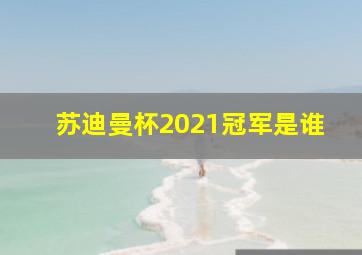 苏迪曼杯2021冠军是谁